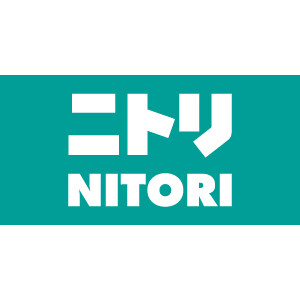 ニトリ
NITORI